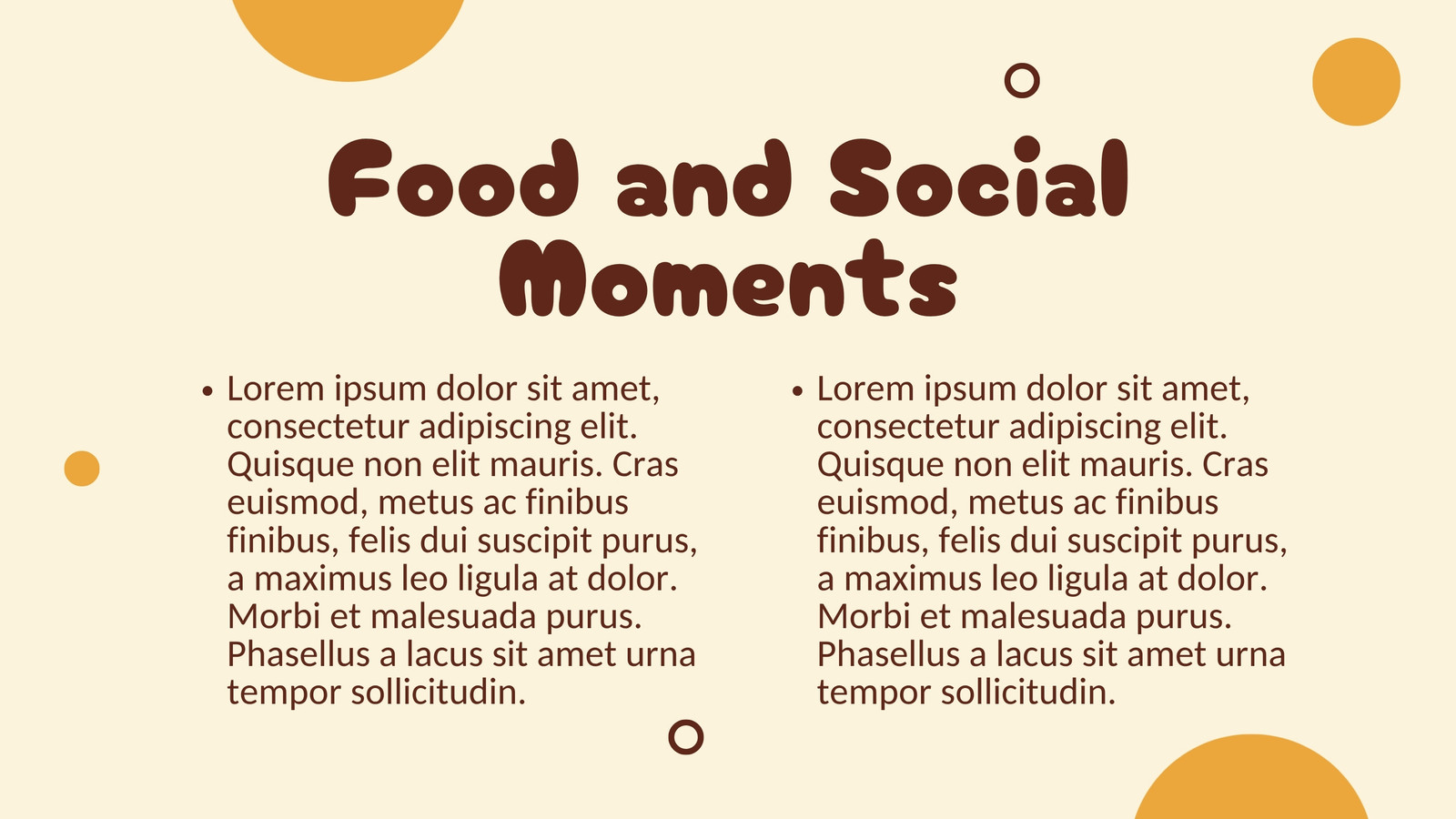 Food and Social Moments

• Lorem ipsum dolor sit amet, consectetur adipiscing elit. Quisque non elit mauris. Cras euismod, metus ac finibus finibus, felis dui suscipit purus, a maximus leo ligula at dolor. Morbi et malesuada purus. Phasellus a lacus sit amet urna tempor sollicitudin.

• Lorem ipsum dolor sit amet, consectetur adipiscing elit. Quisque non elit mauris. Cras euismod, metus ac finibus finibus, felis dui suscipit purus, a maximus leo ligula at dolor. Morbi et malesuada purus. Phasellus a lacus sit amet urna tempor sollicitudin.